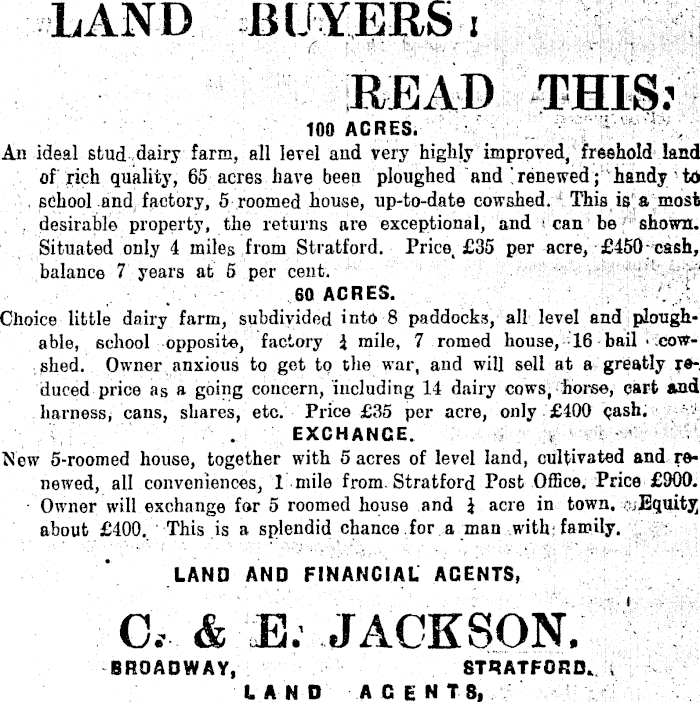 LAND BUYERS!

READ THIS:

100 ACRES.

An ideal stud dairy farm, all level and very highly improved, freehold land of rich quality, 65 acres have been ploughed and renewed; handy to school and factory, 5 roomed house, up-to-date cowshed. This is a most desirable property, the returns are exceptional, and can be shown. Situated only 4 miles from Stratford. Price £35 per acre, £450 cash, balance 7 years at 5 per cent.

60 ACRES.

Choice little dairy farm, subdivided into 8 paddocks, all level and ploughable, school opposite, factory $\frac{1}{4}$ mile, 7 romed house, 16 bail cowshed. Owner anxious to get to the war, and will sell at a greatly reduced price as a going concern, including 14 dairy cows, horse, cart and harness, cans, shares, etc. Price £35 per acre, only £400 cash.

EXCHANGE.

New 5-roomed house, together with 5 acres of level land, cultivated and renewed, all conveniences, 1 mile from Stratford Post Office. Price £900. Owner will exchange for 5 roomed house and $\frac{1}{4}$ acre in town. Equity about £400. This is a splendid chance for a man with family.

LAND AND FINANCIAL AGENTS,

C. & E. JACKSON,

BROADWAY, STRATFORD.

LAND AGENTS,